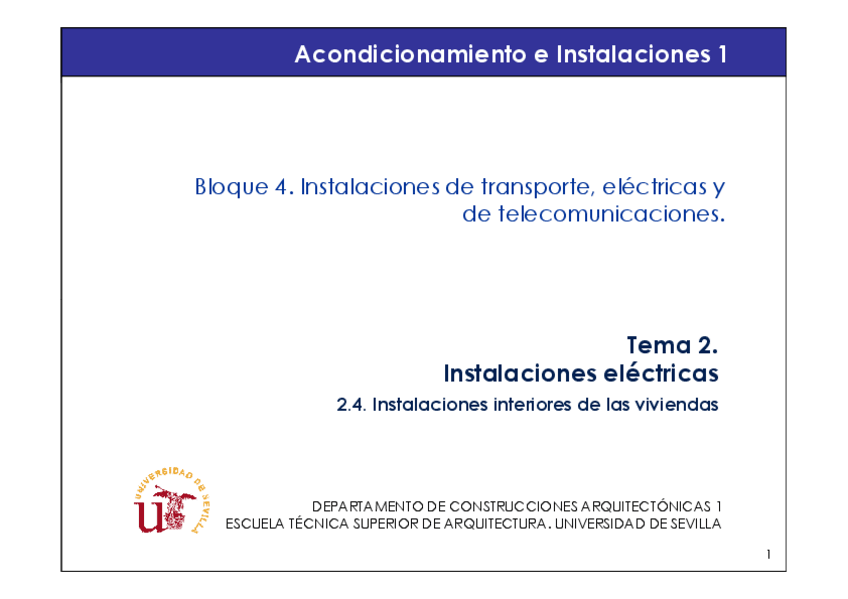 Acondicionamiento e Instalaciones 1

Bloque 4. Instalaciones de transporte, eléctricas y de telecomunicaciones.

Tema 2.
Instalaciones eléctricas

2.4. Instalaciones interiores de las viviendas

UNIVERSIDAD DE SEVILLA

DEPARTAMENTO DE CONSTRUCCIONES ARQUITECTÓNICAS 1
ESCUELA TÉCNICA SUPERIOR DE ARQUITECTURA. UNIVERSIDAD DE SEVILLA

1